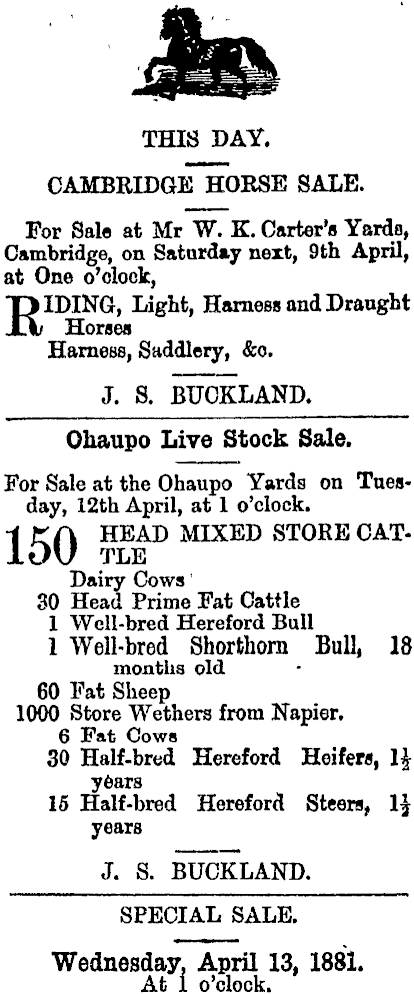 THIS DAY.

CAMBRIDGE HORSE SALE.

For Sale at Mr W. K. Carter's Yards, Cambridge, on Saturday next, 9th April, at One o'clock,

RIDING, Light, Harness and Draught Horses
Harness, Saddlery, &c.

J. S. BUCKLAND.

Ohaupo Live Stock Sale.

For Sale at the Ohaupo Yards on Tuesday, 12th April, at 1 o'clock.

150 HEAD MIXED STORE CATTLE
Dairy Cows
30 Head Prime Fat Cattle
1 Well-bred Hereford Bull
1 Well-bred Shorthorn Bull, 18 months old
60 Fat Sheep
1000 Store Wethers from Napier.
6 Fat Cows
30 Half-bred Hereford Heifers, $1\frac{1}{2}$ years
15 Half-bred Hereford Steers, $1\frac{1}{2}$ years

J. S. BUCKLAND.

SPECIAL SALE.

Wednesday, April 13, 1881.
At 1 o'clock.